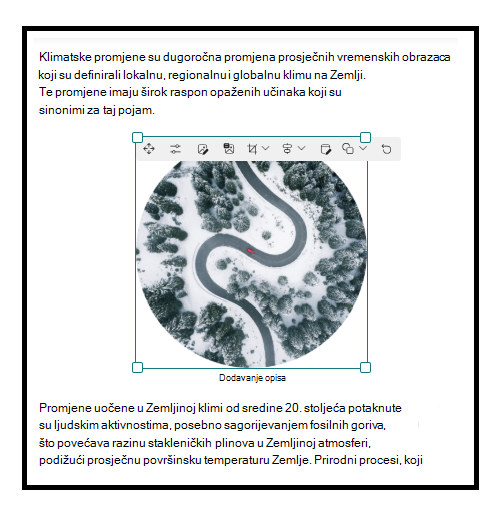 Klimatske promjene su dugoročna promjena prosječnih vremenskih obrazaca koji su definirali lokalnu, regionalnu i globalnu klimu na Zemlji. Te promjene imaju širok raspon opaženih učinaka koji su sinonimi za taj pojam.

Dodavanje opisa

Promjene uočene u Zemljinoj klimi od sredine 20. stoljeća potaknute su ljudskim aktivnostima, posebno sagorijevanjem fosilnih goriva, što povećava razinu stakleničkih plinova u Zemljinoj atmosferi, podižući prosječnu površinsku temperaturu Zemlje. Prirodni procesi, koji